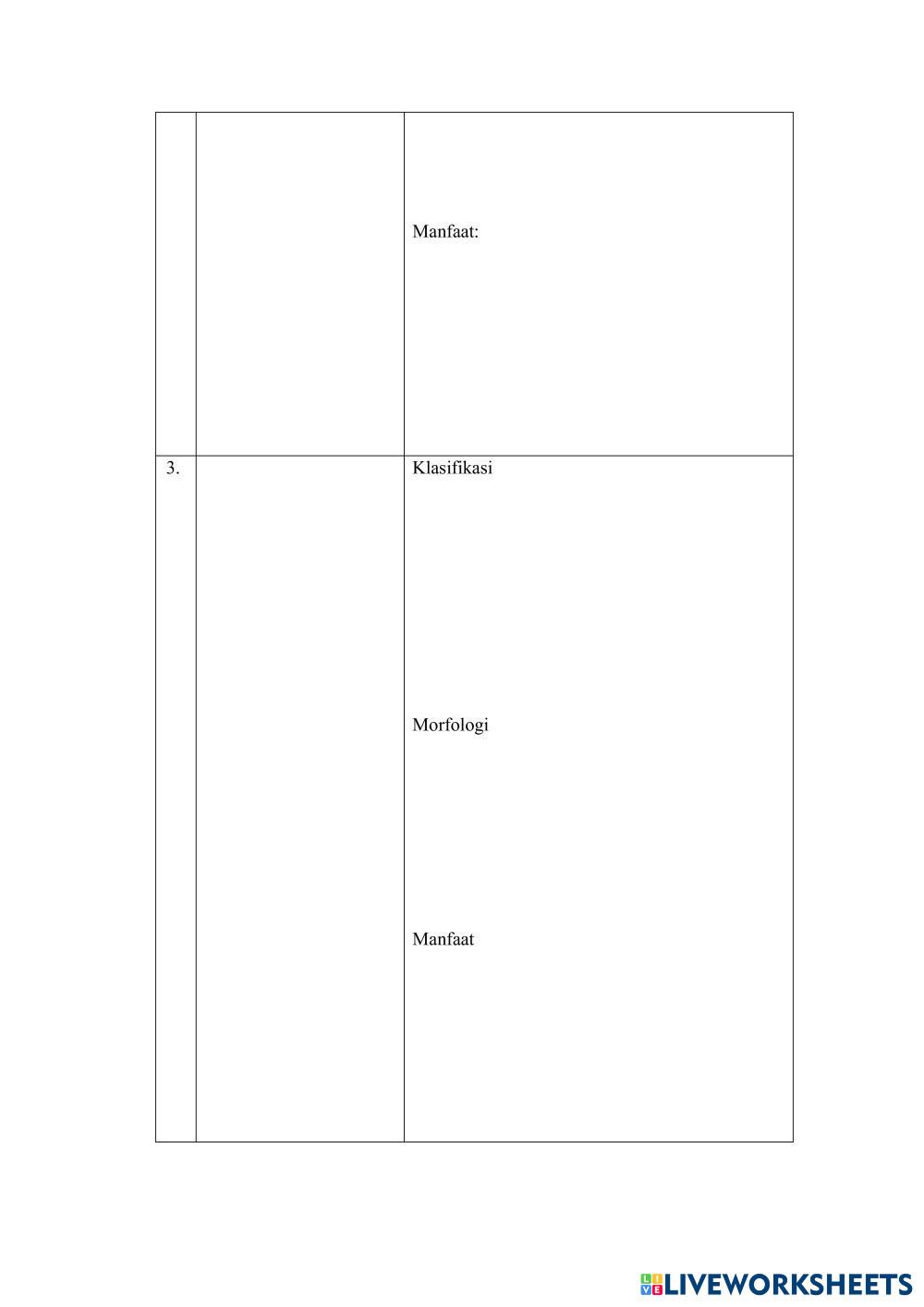 |  |  | Manfaat: |
|---|---|---|
| 3. |  | Klasifikasi Morfologi Manfaat |

LIVEWORKSHEETS